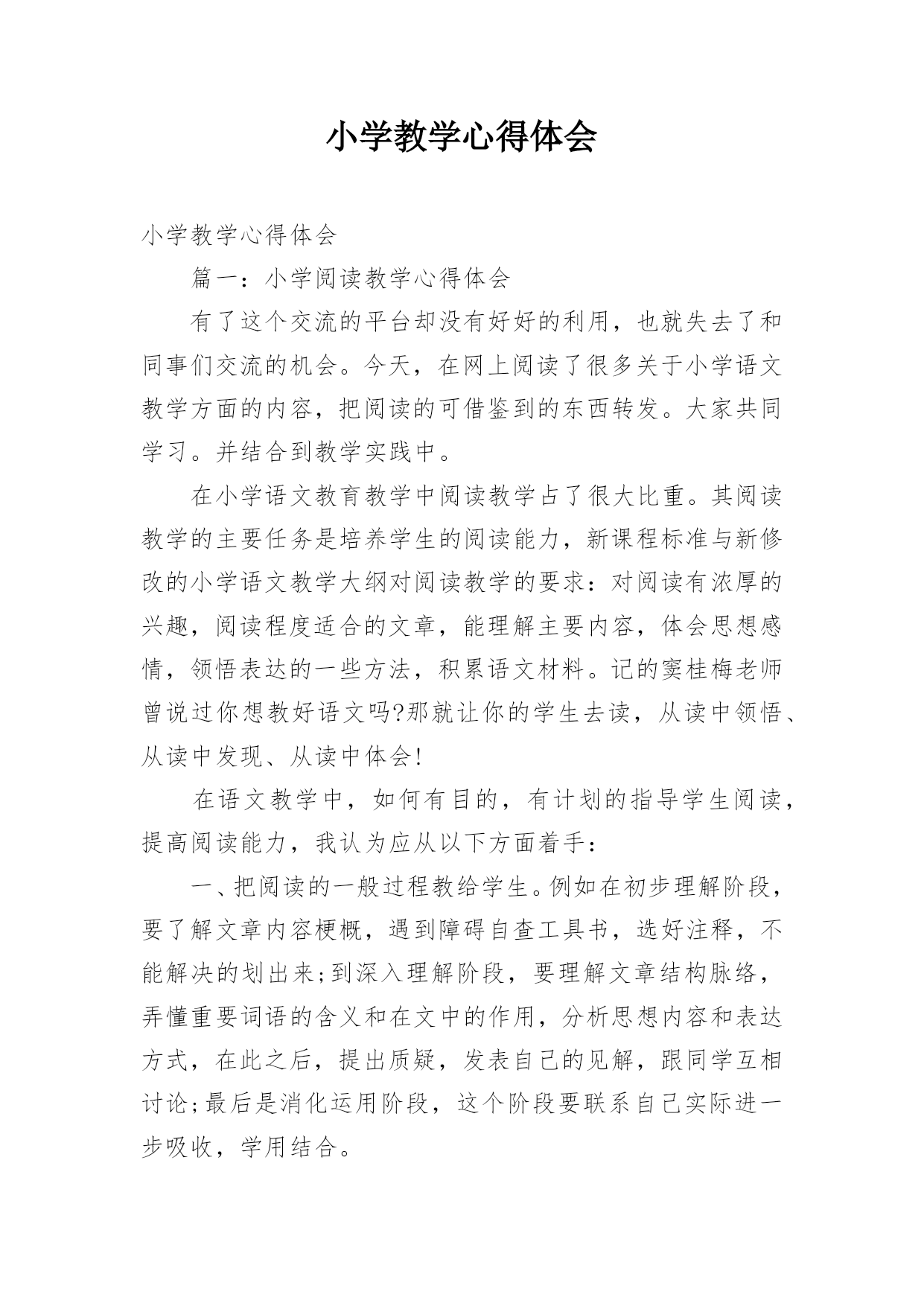 小学教学心得体会

小学教学心得体会

篇一：小学阅读教学心得体会

有了这个交流的平台却没有好好的利用，也就失去了和同事们交流的机会。今天，在网上阅读了很多关于小学语文教学方面的内容，把阅读的可借鉴到的东西转发。大家共同学习。并结合到教学实践中。

在小学语文教育教学中阅读教学占了很大比重。其阅读教学的主要任务是培养学生的阅读能力，新课程标准与新修改的小学语文教学大纲对阅读教学的要求：对阅读有浓厚的兴趣，阅读程度适合的文章，能理解主要内容，体会思想感情，领悟表达的一些方法，积累语文材料。记的窦桂梅老师曾说过你想教好语文吗?那就让你的学生去读，从读中领悟、从读中发现、从读中体会!

在语文教学中，如何有目的，有计划的指导学生阅读，提高阅读能力，我认为应从以下方面着手：

一、把阅读的一般过程教给学生。例如在初步理解阶段，要了解文章内容梗概，遇到障碍自查工具书，选好注释，不能解决的划出来;到深入理解阶段，要理解文章结构脉络，弄懂重要词语的含义和在文中的作用，分析思想内容和表达方式，在此之后，提出质疑，发表自己的见解，跟同学互相讨论;最后是消化运用阶段，这个阶段要联系自己实际进一步吸收，学用结合。